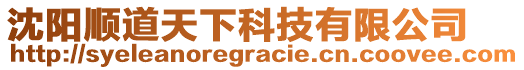 沈阳顺道天下科技有限公司
http://syeleanoregracie.cn.coovee.com